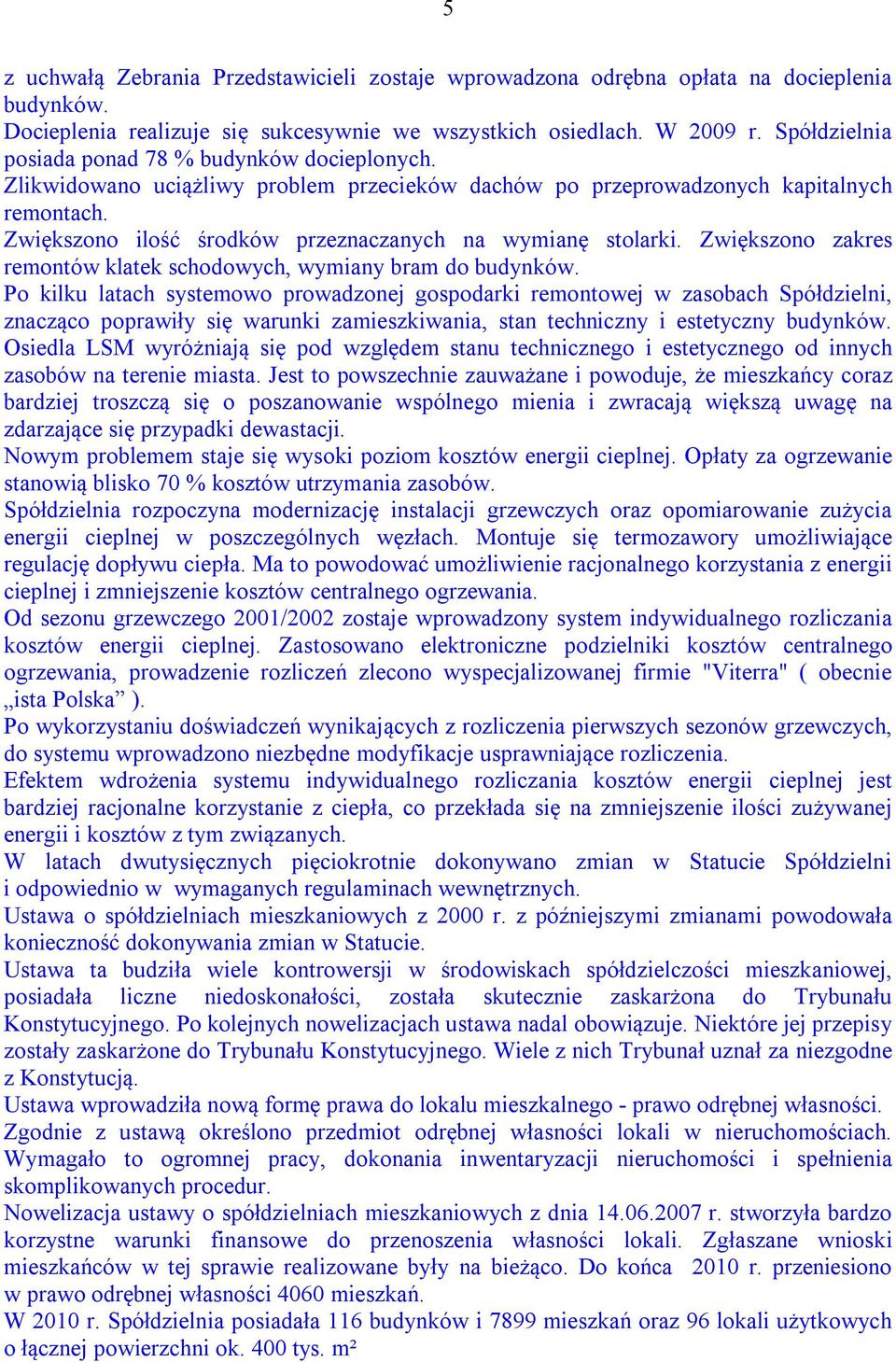 5

z uchwałą Zebrania Przedstawicieli zostaje wprowadzona odrębna opłata na docieplenia budynków.
Docieplenia realizuje się sukcesywnie we wszystkich osiedlach. W 2009 r. Spółdzielnia posiada ponad 78 % budynków docieplonych.
Zlikwidowano uciążliwy problem przecieków dachów po przeprowadzonych kapitalnych remontach.
Zwiększono ilość środków przeznaczanych na wymianę stolarki. Zwiększono zakres remontów klatek schodowych, wymiany bram do budynków.
Po kilku latach systemowo prowadzonej gospodarki remontowej w zasobach Spółdzielni, znacząco poprawiły się warunki zamieszkiwania, stan techniczny i estetyczny budynków. Osiedla LSM wyróżniają się pod względem stanu technicznego i estetycznego od innych zasobów na terenie miasta. Jest to powszechnie zauważane i powoduje, że mieszkańcy coraz bardziej troszczą się o poszanowanie wspólnego mienia i zwracają większą uwagę na zdarzające się przypadki dewastacji.
Nowym problemem staje się wysoki poziom kosztów energii cieplnej. Opłaty za ogrzewanie stanowią blisko 70 % kosztów utrzymania zasobów.
Spółdzielnia rozpoczyna modernizację instalacji grzewczych oraz opomiarowanie zużycia energii cieplnej w poszczególnych węzłach. Montuje się termozawory umożliwiające regulację dopływu ciepła. Ma to powodować umożliwienie racjonalnego korzystania z energii cieplnej i zmniejszenie kosztów centralnego ogrzewania.
Od sezonu grzewczego 2001/2002 zostaje wprowadzony system indywidualnego rozliczania kosztów energii cieplnej. Zastosowano elektroniczne podzielniki kosztów centralnego ogrzewania, prowadzenie rozliczeń zlecono wyspecjalizowanej firmie "Viterra" ( obecnie „ista Polska” ).
Po wykorzystaniu doświadczeń wynikających z rozliczenia pierwszych sezonów grzewczych, do systemu wprowadzono niezbędne modyfikacje usprawniające rozliczenia.
Efektem wdrożenia systemu indywidualnego rozliczania kosztów energii cieplnej jest bardziej racjonalne korzystanie z ciepła, co przekłada się na zmniejszenie ilości zużywanej energii i kosztów z tym związanych.
W latach dwutysięcznych pięciokrotnie dokonywano zmian w Statucie Spółdzielni i odpowiednio w wymaganych regulaminach wewnętrznych.
Ustawa o spółdzielniach mieszkaniowych z 2000 r. z późniejszymi zmianami powodowała konieczność dokonywania zmian w Statucie.
Ustawa ta budziła wiele kontrowersji w środowiskach spółdzielczości mieszkaniowej, posiadała liczne niedoskonałości, została skutecznie zaskarżona do Trybunału Konstytucyjnego. Po kolejnych nowelizacjach ustawa nadal obowiązuje. Niektóre jej przepisy zostały zaskarżone do Trybunału Konstytucyjnego. Wiele z nich Trybunał uznał za niezgodne z Konstytucją.
Ustawa wprowadziła nową formę prawa do lokalu mieszkalnego - prawo odrębnej własności.
Zgodnie z ustawą określono przedmiot odrębnej własności lokali w nieruchomościach. Wymagało to ogromnej pracy, dokonania inwentaryzacji nieruchomości i spełnienia skomplikowanych procedur.
Nowelizacja ustawy o spółdzielniach mieszkaniowych z dnia 14.06.2007 r. stworzyła bardzo korzystne warunki finansowe do przenoszenia własności lokali. Zgłaszane wnioski mieszkańców w tej sprawie realizowane były na bieżąco. Do końca 2010 r. przeniesiono w prawo odrębnej własności 4060 mieszkań.
W 2010 r. Spółdzielnia posiadała 116 budynków i 7899 mieszkań oraz 96 lokali użytkowych o łącznej powierzchni ok. 400 tys. m²